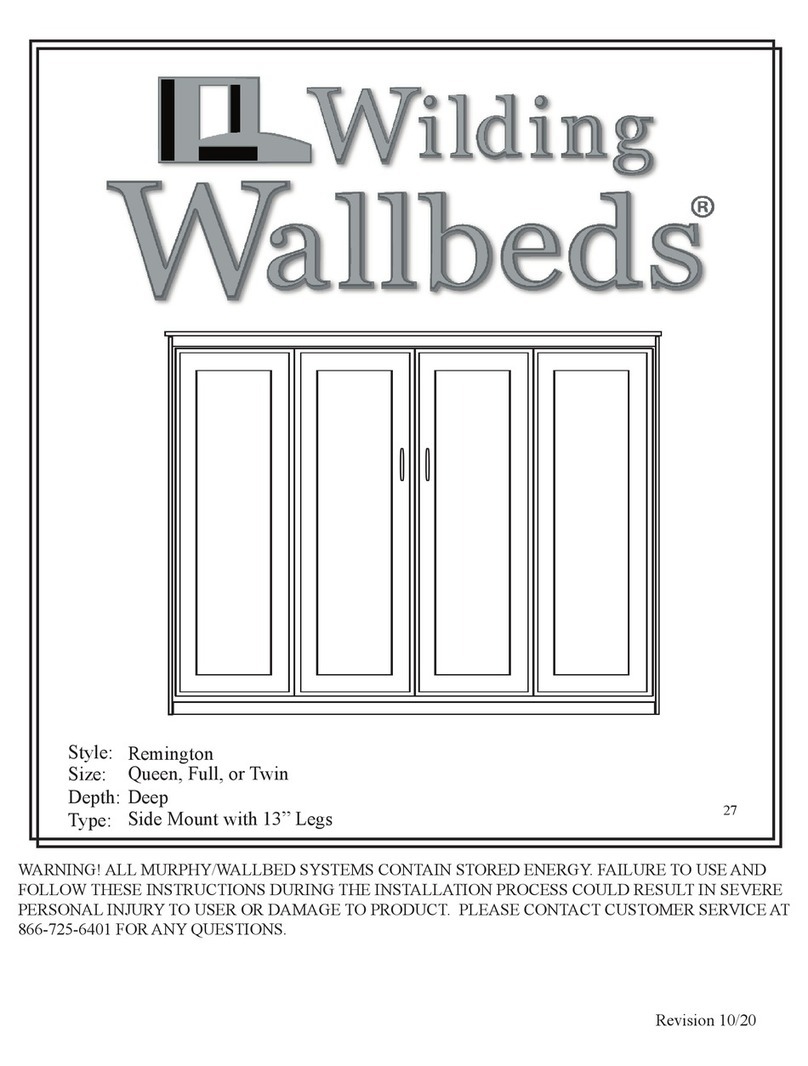 Wilding Wallbeds®

Style: Remington
Size: Queen, Full, or Twin
Depth: Deep
Type: Side Mount with 13” Legs

27

WARNING! ALL MURPHY/WALLBED SYSTEMS CONTAIN STORED ENERGY. FAILURE TO USE AND FOLLOW THESE INSTRUCTIONS DURING THE INSTALLATION PROCESS COULD RESULT IN SEVERE PERSONAL INJURY TO USER OR DAMAGE TO PRODUCT. PLEASE CONTACT CUSTOMER SERVICE AT 866-725-6401 FOR ANY QUESTIONS.

Revision 10/20